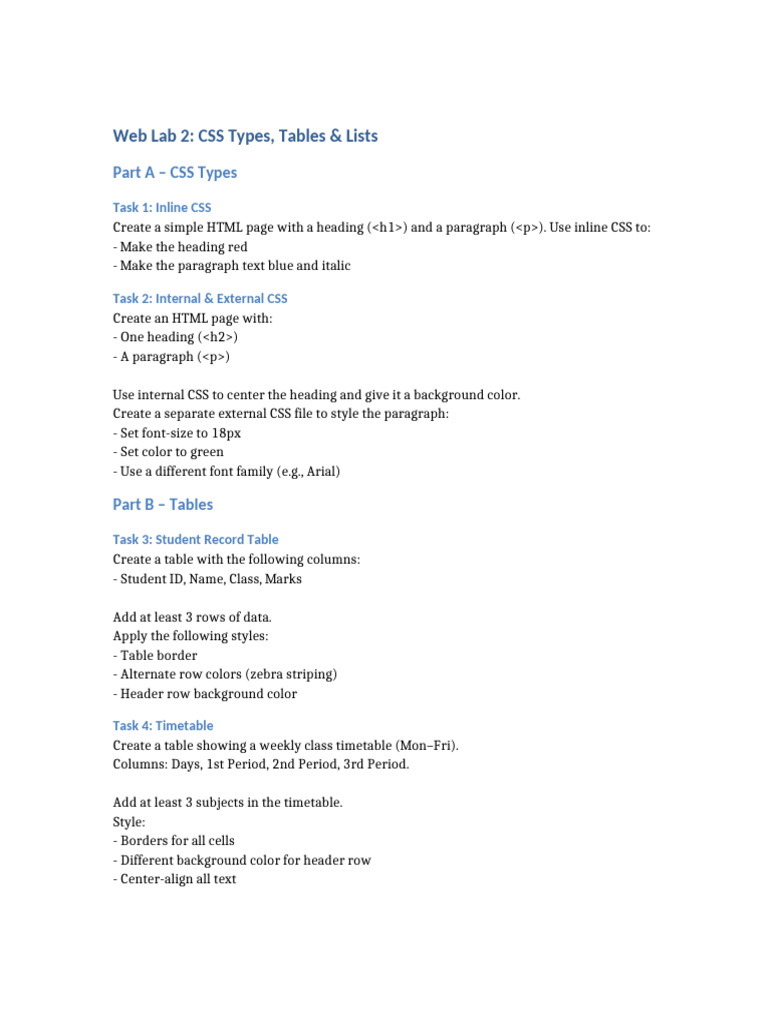 Web Lab 2: CSS Types, Tables & Lists

Part A – CSS Types

Task 1: Inline CSS
Create a simple HTML page with a heading (<h1>) and a paragraph (<p>). Use inline CSS to:
- Make the heading red
- Make the paragraph text blue and italic

Task 2: Internal & External CSS
Create an HTML page with:
- One heading (<h2>)
- A paragraph (<p>)

Use internal CSS to center the heading and give it a background color.
Create a separate external CSS file to style the paragraph:
- Set font-size to 18px
- Set color to green
- Use a different font family (e.g., Arial)

Part B – Tables

Task 3: Student Record Table
Create a table with the following columns:
- Student ID, Name, Class, Marks

Add at least 3 rows of data.
Apply the following styles:
- Table border
- Alternate row colors (zebra striping)
- Header row background color

Task 4: Timetable
Create a table showing a weekly class timetable (Mon–Fri).
Columns: Days, 1st Period, 2nd Period, 3rd Period.

Add at least 3 subjects in the timetable.
Style:
- Borders for all cells
- Different background color for header row
- Center-align all text